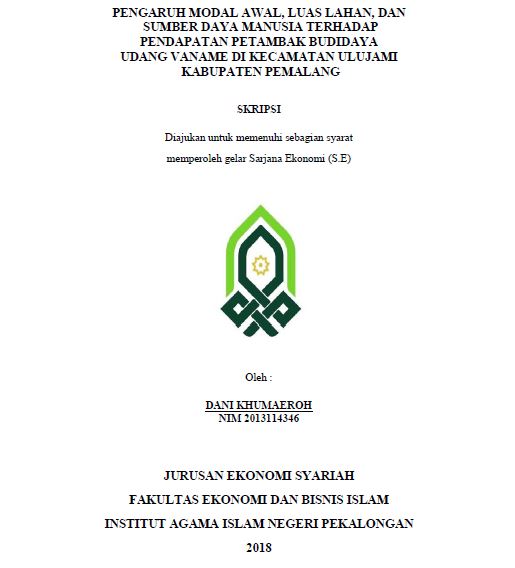 PENGARUH MODAL AWAL, LUAS LAHAN, DAN SUMBER DAYA MANUSIA TERHADAP PENDAPATAN PETAMBAK BUDIDAYA UDANG VANAME DI KECAMATAN ULUJAMI KABUPATEN PEMALANG

SKRIPSI

Diajukan untuk memenuhi sebagian syarat memperoleh gelar Sarjana Ekonomi (S.E)

Oleh :

DANI KHUMAEROH
NIM 2013114346

JURUSAN EKONOMI SYARIAH
FAKULTAS EKONOMI DAN BISNIS ISLAM
INSTITUT AGAMA ISLAM NEGERI PEKALONGAN
2018